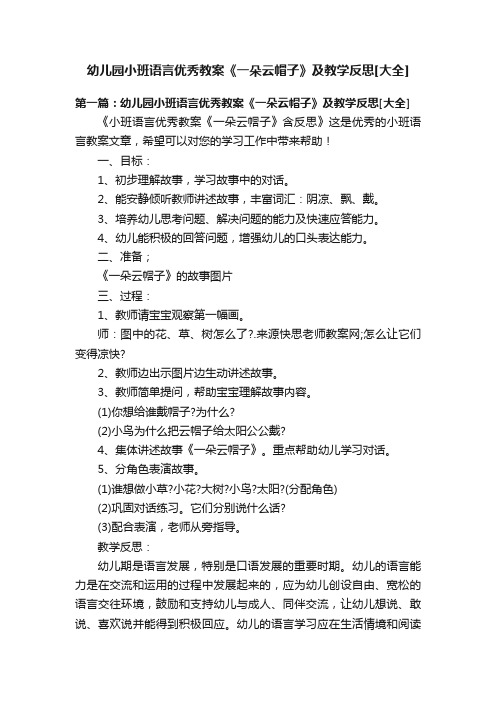 幼儿园小班语言优秀教案《一朵云帽子》及教学反思[大全]

第一篇：幼儿园小班语言优秀教案《一朵云帽子》及教学反思[大全]

《小班语言优秀教案《一朵云帽子》含反思》这是优秀的小班语言教案文章，希望可以对您的学习工作中带来帮助！

一、目标：

1、初步理解故事，学习故事中的对话。

2、能安静倾听教师讲述故事，丰富词汇：阴凉、飘、戴。

3、培养幼儿思考问题、解决问题的能力及快速应答能力。

4、幼儿能积极的回答问题，增强幼儿的口头表达能力。

二、准备；

《一朵云帽子》的故事图片

三、过程：

1、教师请宝宝观察第一幅画。

师：图中的花、草、树怎么了?.来源快思老师教案网;怎么让它们变得凉快?

2、教师边出示图片边生动讲述故事。

3、教师简单提问，帮助宝宝理解故事内容。

(1)你想给谁戴帽子?为什么?

(2)小鸟为什么把云帽子给太阳公公戴?

4、集体讲述故事《一朵云帽子》。重点帮助幼儿学习对话。

5、分角色表演故事。

(1)谁想做小草?小花?大树?小鸟?太阳?(分配角色)

(2)巩固对话练习。它们分别说什么话?

(3)配合表演，老师从旁指导。

教学反思：

幼儿期是语言发展，特别是口语发展的重要时期。幼儿的语言能力是在交流和运用的过程中发展起来的，应为幼儿创设自由、宽松的语言交往环境，鼓励和支持幼儿与成人、同伴交流，让幼儿想说、敢说、喜欢说并能得到积极回应。幼儿的语言学习应在生活情境和阅读